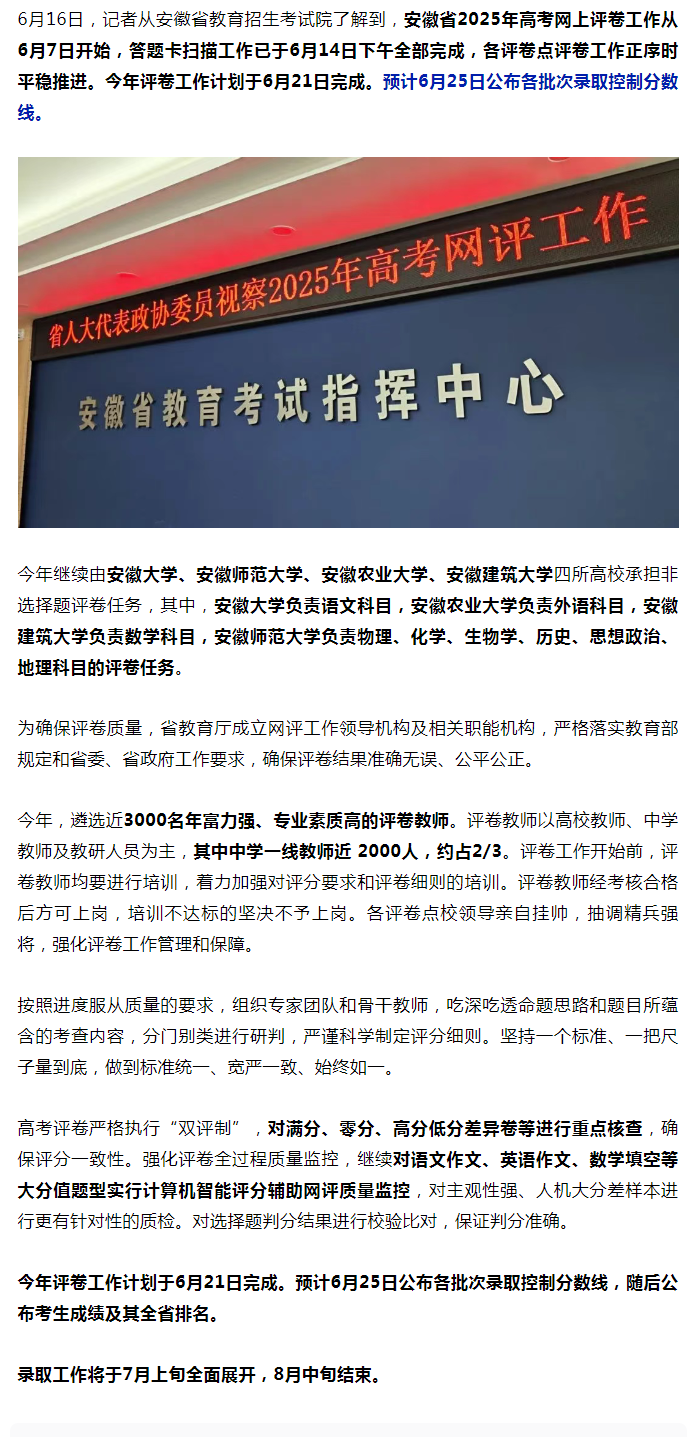 6月16日，记者从安徽省教育招生考试院了解到，安徽省2025年高考网上评卷工作从6月7日开始，答题卡扫描工作已于6月14日下午全部完成，各评卷点评卷工作正序时平稳推进。今年评卷工作计划于6月21日完成。预计6月25日公布各批次录取控制分数线。

省人大代表政协委员视察2025年高考网评工作

安徽省教育考试指挥中心

今年继续由安徽大学、安徽师范大学、安徽农业大学、安徽建筑大学四所高校承担非选择题评卷任务，其中，安徽大学负责语文科目，安徽农业大学负责外语科目，安徽建筑大学负责数学科目，安徽师范大学负责物理、化学、生物学、历史、思想政治、地理科目的评卷任务。

为确保评卷质量，省教育厅成立网评工作领导机构及相关职能机构，严格落实教育部规定和省委、省政府工作要求，确保评卷结果准确无误、公平公正。

今年，遴选近3000名年富力强、专业素质高的评卷教师。评卷教师以高校教师、中学教师及教研人员为主，其中中学一线教师近 2000人，约占2/3。评卷工作开始前，评卷教师均要进行培训，着力加强对评分要求和评卷细则的培训。评卷教师经考核合格后方可上岗，培训不达标的坚决不予上岗。各评卷点校领导亲自挂帅，抽调精兵强将，强化评卷工作管理和保障。

按照进度服从质量的要求，组织专家团队和骨干教师，吃深吃透命题思路和题目所蕴含的考查内容，分门别类进行研判，严谨科学制定评分细则。坚持一个标准、一把尺子量到底，做到标准统一、宽严一致、始终如一。

高考评卷严格执行“双评制”，对满分、零分、高分低分差异卷等进行重点核查，确保评分一致性。强化评卷全过程质量监控，继续对语文作文、英语作文、数学填空等大分值题型实行计算机智能评分辅助网评质量监控，对主观性强、人机大分差样本进行更有针对性的质检。对选择题判分结果进行校验比对，保证判分准确。

今年评卷工作计划于6月21日完成。预计6月25日公布各批次录取控制分数线，随后公布考生成绩及其全省排名。

录取工作将于7月上旬全面展开，8月中旬结束。